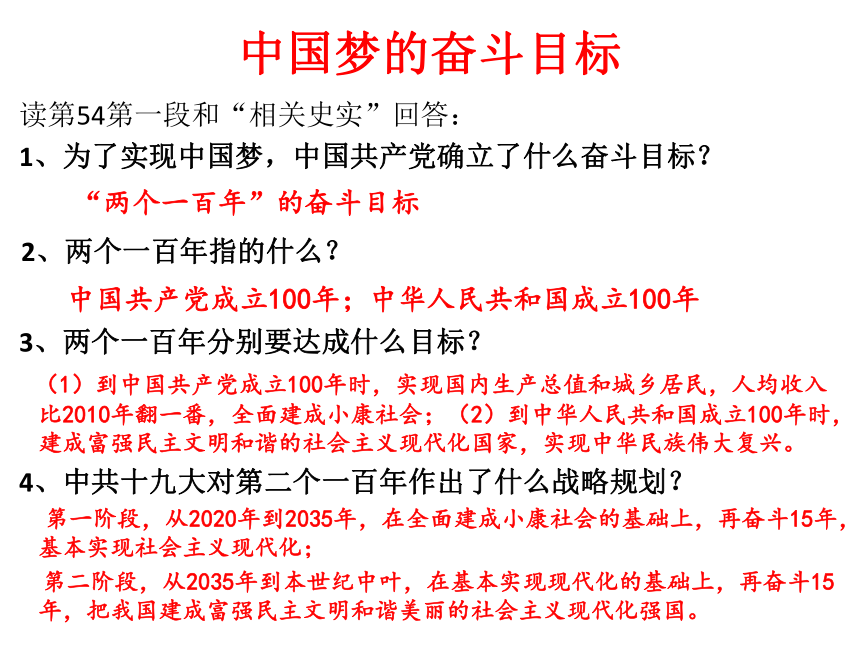 中国梦的奋斗目标

读第54第一段和“相关史实”回答：

1、为了实现中国梦，中国共产党确立了什么奋斗目标？

“两个一百年”的奋斗目标

2、两个一百年指的什么？

中国共产党成立100年；中华人民共和国成立100年

3、两个一百年分别要达成什么目标？

（1）到中国共产党成立100年时，实现国内生产总值和城乡居民，人均收入比2010年翻一番，全面建成小康社会；（2）到中华人民共和国成立100年时，建成富强民主文明和谐的社会主义现代化国家，实现中华民族伟大复兴。

4、中共十九大对第二个一百年作出了什么战略规划？

第一阶段，从2020年到2035年，在全面建成小康社会的基础上，再奋斗15年，基本实现社会主义现代化；

第二阶段，从2035年到本世纪中叶，在基本实现现代化的基础上，再奋斗15年，把我国建成富强民主文明和谐美丽的社会主义现代化强国。